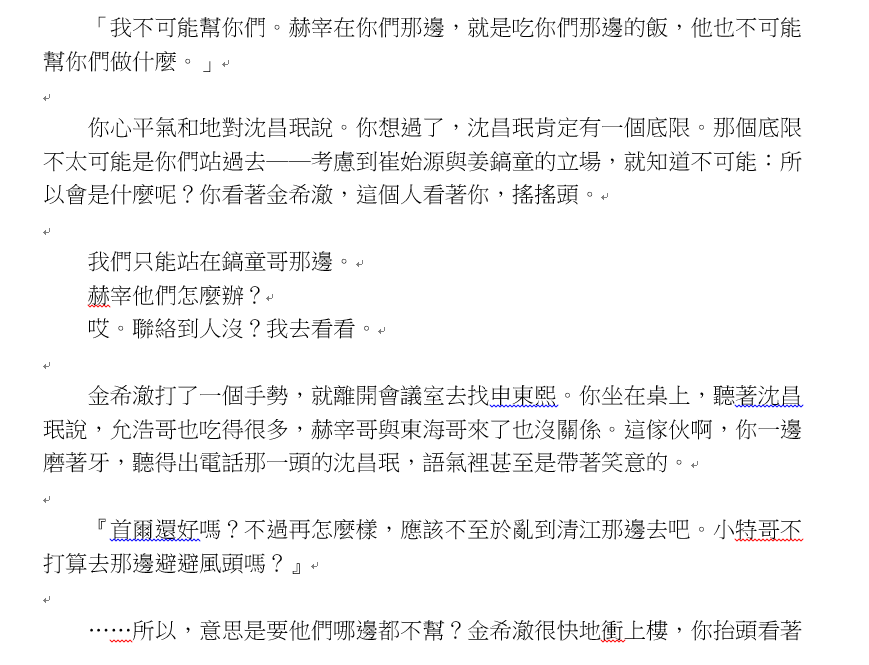 「我不可能幫你們。赫宰在你們那邊，就是吃你們那邊的飯，他也不可能幫你們做什麼。」

你心平氣和地對沈昌珉說。你想過了，沈昌珉肯定有一個底限。那個底限不太可能是你們站過去——考慮到崔始源與姜鎬童的立場，就知道不可能：所以會是什麼呢？你看著金希澈，這個人看著你，搖搖頭。

我們只能站在鎬童哥那邊。
赫宰他們怎麼辦？
哎。聯絡到人沒？我去看看。

金希澈打了一個手勢，就離開會議室去找申東熙。你坐在桌上，聽著沈昌珉說，允浩哥也吃得很多，赫宰哥與東海哥來了也沒關係。這傢伙啊，你一邊磨著牙，聽得出電話那一頭的沈昌珉，語氣裡甚至是帶著笑意的。

『首爾還好嗎？不過再怎麼樣，應該不至於亂到清江那邊去吧。小特哥不打算去那邊避避風頭嗎？』

……所以，意思是要他們哪邊都不幫？金希澈很快地衝上樓，你抬頭看著